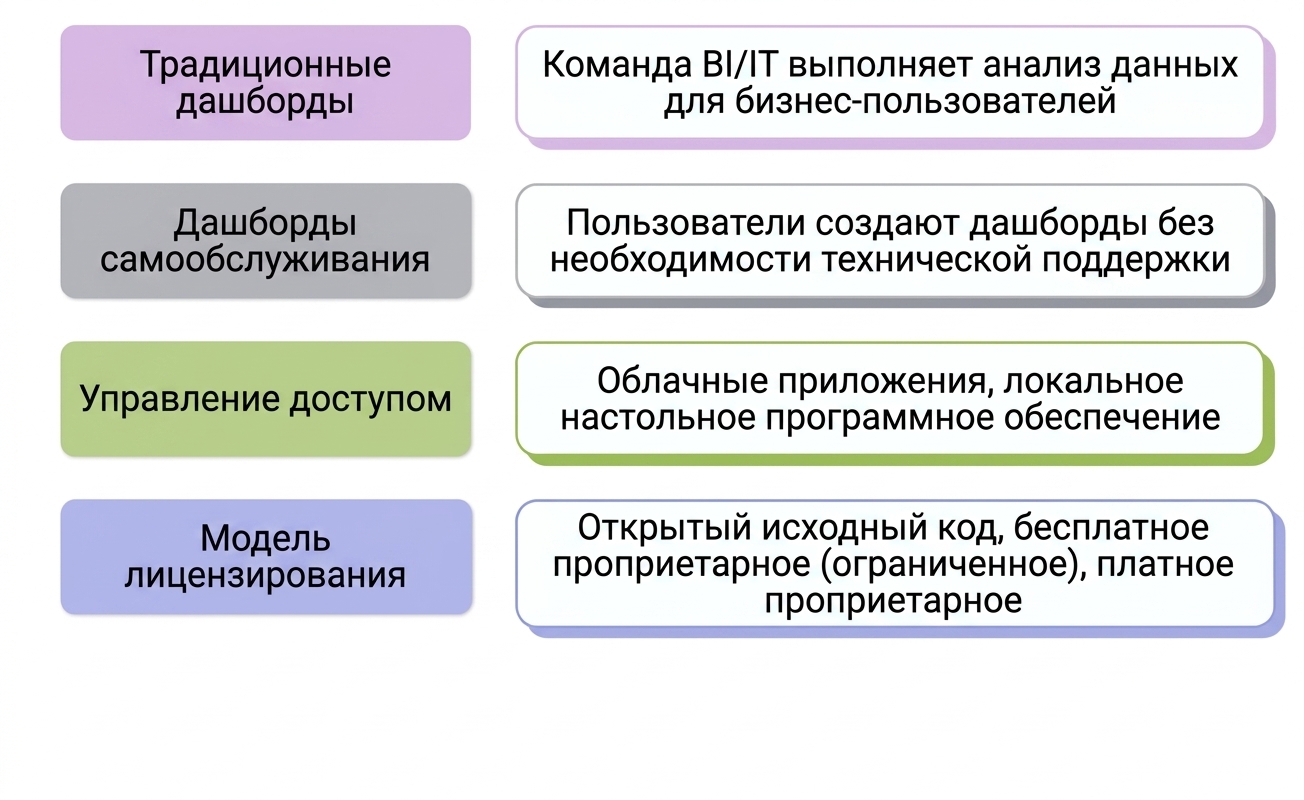 Традиционные дашборды

Команда BI/IT выполняет анализ данных для бизнес-пользователей

Дашборды самообслуживания

Пользователи создают дашборды без необходимости технической поддержки

Управление доступом

Облачные приложения, локальное настольное программное обеспечение

Модель лицензирования

Открытый исходный код, бесплатное проприетарное (ограниченное), платное проприетарное